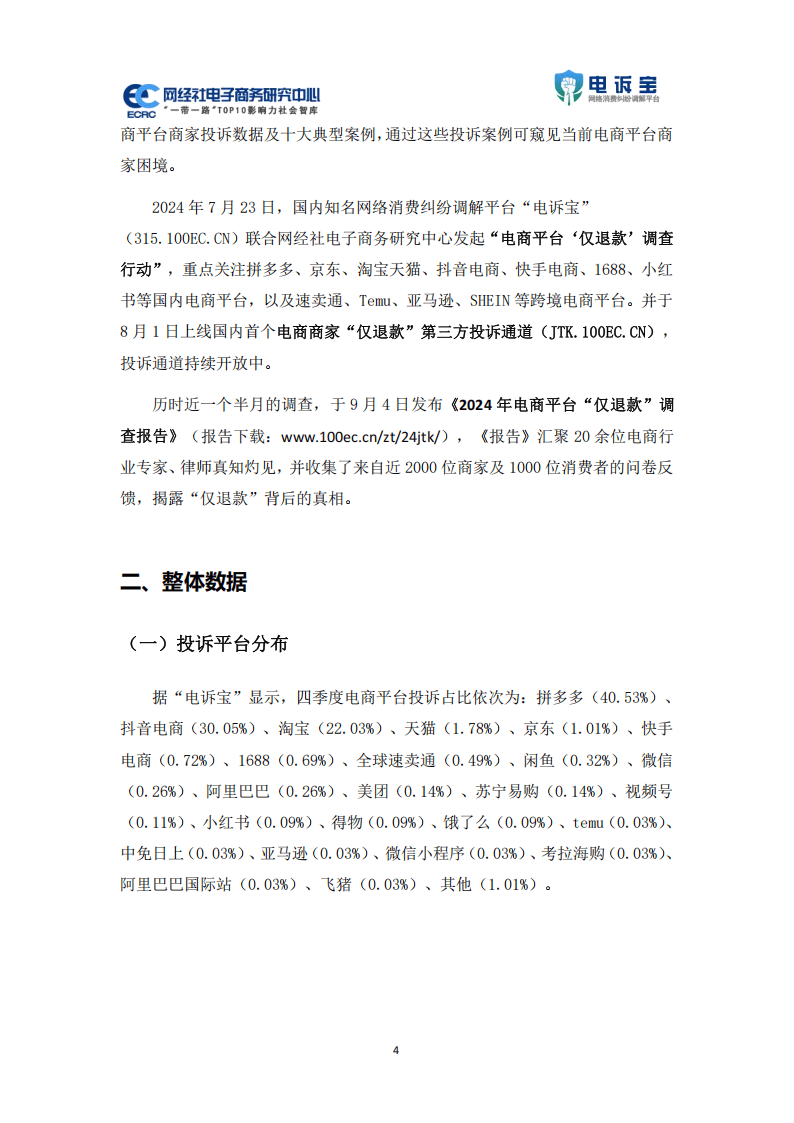 ECRC 网经社电子商务研究中心
"一带一路"TOP10影响力社会智库

电诉宝
网络消费纠纷调解平台

商平台商家投诉数据及十大典型案例，通过这些投诉案例可窥见当前电商平台商家困境。

2024 年 7 月 23 日，国内知名网络消费纠纷调解平台“电诉宝”（315.100EC.CN）联合网经社电子商务研究中心发起“电商平台‘仅退款’调查行动”，重点关注拼多多、京东、淘宝天猫、抖音电商、快手电商、1688、小红书等国内电商平台，以及速卖通、Temu、亚马逊、SHEIN 等跨境电商平台。并于 8 月 1 日上线国内首个电商商家“仅退款”第三方投诉通道（JTK.100EC.CN），投诉通道持续开放中。

历时近一个半月的调查，于 9 月 4 日发布《2024 年电商平台“仅退款”调查报告》（报告下载：www.100ec.cn/zt/24jtk/），《报告》汇聚 20 余位电商行业专家、律师真知灼见，并收集了来自近 2000 位商家及 1000 位消费者的问卷反馈，揭露“仅退款”背后的真相。

二、整体数据

（一）投诉平台分布

据“电诉宝”显示，四季度电商平台投诉占比依次为：拼多多（40.53%）、抖音电商（30.05%）、淘宝（22.03%）、天猫（1.78%）、京东（1.01%）、快手电商（0.72%）、1688（0.69%）、全球速卖通（0.49%）、闲鱼（0.32%）、微信（0.26%）、阿里巴巴（0.26%）、美团（0.14%）、苏宁易购（0.14%）、视频号（0.11%）、小红书（0.09%）、得物（0.09%）、饿了么（0.09%）、temu（0.03%）、中免日上（0.03%）、亚马逊（0.03%）、微信小程序（0.03%）、考拉海购（0.03%）、阿里巴巴国际站（0.03%）、飞猪（0.03%）、其他（1.01%）。

4